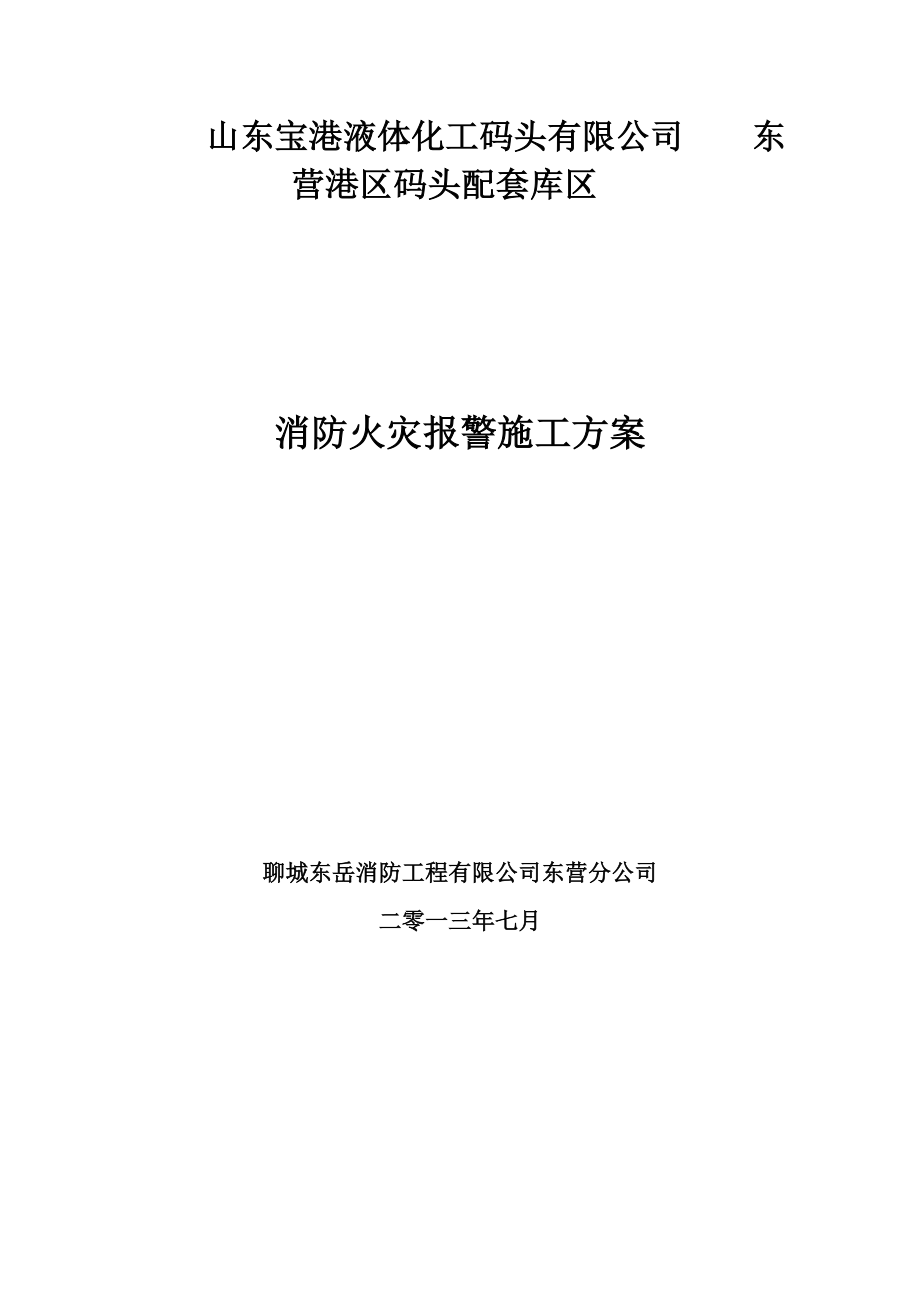 山东宝港液体化工码头有限公司　东营港区码头配套库区

消防火灾报警施工方案

聊城东岳消防工程有限公司东营分公司

二零一三年七月